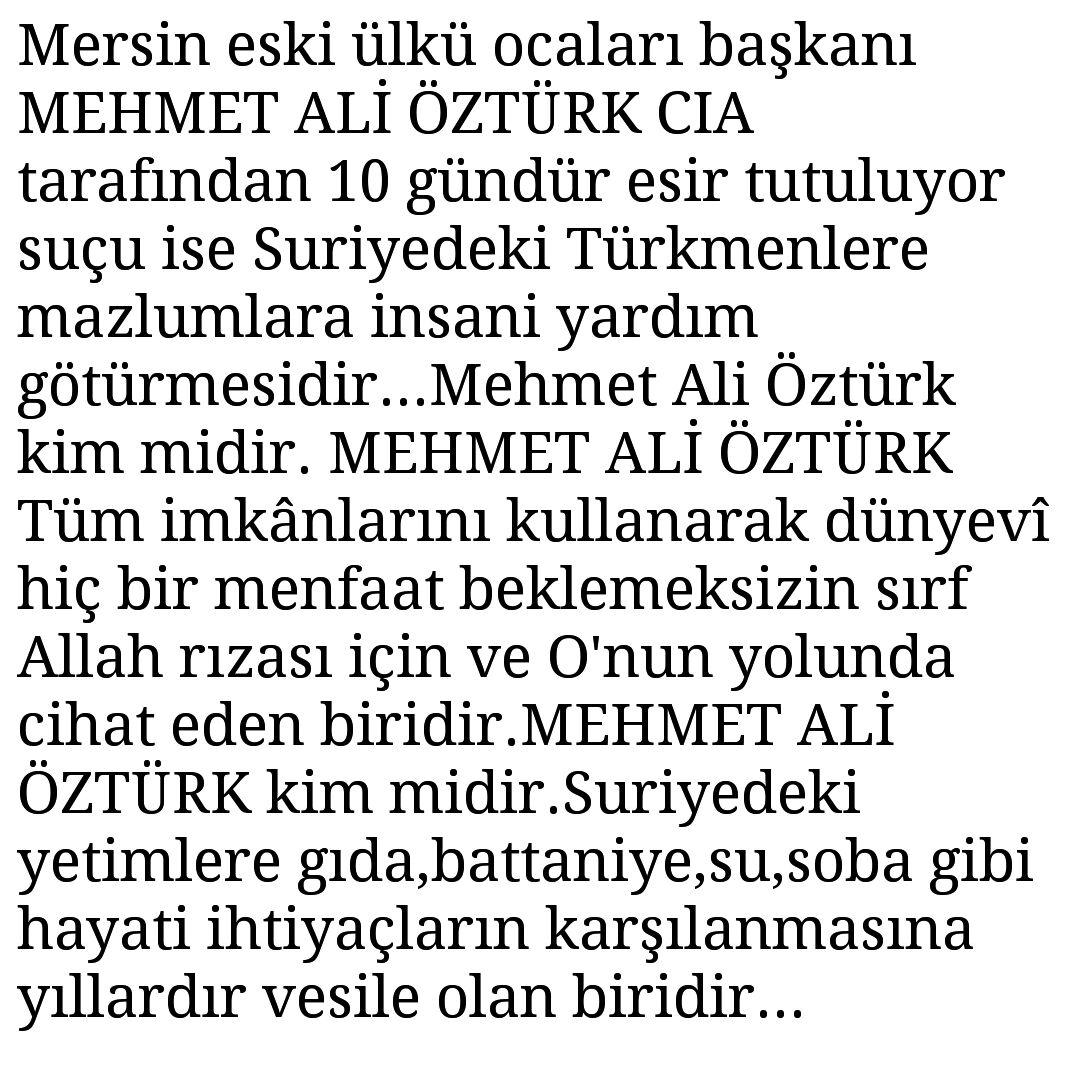 Mersin eski ülkü ocaları başkanı MEHMET ALİ ÖZTÜRK CIA tarafından 10 gündür esir tutuluyor suçu ise Suriyedeki Türkmenlere mazlumlara insani yardım götürmesidir...Mehmet Ali Öztürk kim midir. MEHMET ALİ ÖZTÜRK Tüm imkânlarını kullanarak dünyevî hiç bir menfaat beklemeksizin sırf Allah rızası için ve O'nun yolunda cihat eden biridir.MEHMET ALİ ÖZTÜRK kim midir.Suriyedeki yetimlere gıda,battaniye,su,soba gibi hayati ihtiyaçların karşılanmasına yıllardır vesile olan biridir...